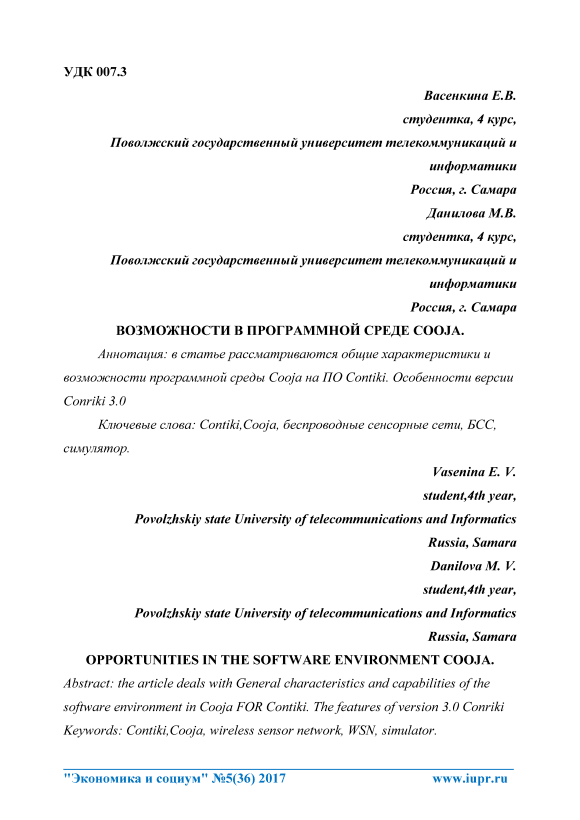 УДК 007.3

Васенкина Е.В.
студентка, 4 курс,
Поволжский государственный университет телекоммуникаций и информатики
Россия, г. Самара
Данилова М.В.
студентка, 4 курс,
Поволжский государственный университет телекоммуникаций и информатики
Россия, г. Самара

ВОЗМОЖНОСТИ В ПРОГРАММНОЙ СРЕДЕ COOJA.

Аннотация: в статье рассматриваются общие характеристики и возможности программной среды Cooja на ПО Contiki. Особенности версии Conriki 3.0

Ключевые слова: Contiki,Cooja, беспроводные сенсорные сети, БСС, симулятор.

Vasenina E. V.
student,4th year,
Povolzhskiy state University of telecommunications and Informatics
Russia, Samara
Danilova M. V.
student,4th year,
Povolzhskiy state University of telecommunications and Informatics
Russia, Samara

OPPORTUNITIES IN THE SOFTWARE ENVIRONMENT COOJA.

Abstract: the article deals with General characteristics and capabilities of the software environment in Cooja FOR Contiki. The features of version 3.0 Conriki

Keywords: Contiki,Cooja, wireless sensor network, WSN, simulator.

"Экономика и социум" №5(36) 2017 www.iupr.ru